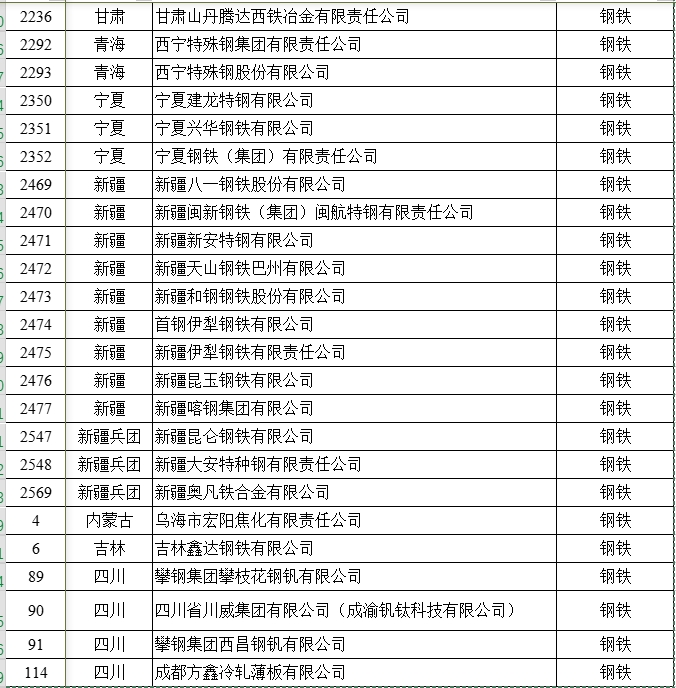 | 2236 | 甘肃 | 甘肃山丹腾达西铁冶金有限责任公司 | 钢铁 |
|---|---|---|---|
| 2292 | 青海 | 西宁特殊钢集团有限责任公司 | 钢铁 |
| 2293 | 青海 | 西宁特殊钢股份有限公司 | 钢铁 |
| 2350 | 宁夏 | 宁夏建龙特钢有限公司 | 钢铁 |
| 2351 | 宁夏 | 宁夏兴华钢铁有限公司 | 钢铁 |
| 2352 | 宁夏 | 宁夏钢铁（集团）有限责任公司 | 钢铁 |
| 2469 | 新疆 | 新疆八一钢铁股份有限公司 | 钢铁 |
| 2470 | 新疆 | 新疆闽新钢铁（集团）闽航特钢有限责任公司 | 钢铁 |
| 2471 | 新疆 | 新疆新安特钢有限公司 | 钢铁 |
| 2472 | 新疆 | 新疆天山钢铁巴州有限公司 | 钢铁 |
| 2473 | 新疆 | 新疆和钢钢铁股份有限公司 | 钢铁 |
| 2474 | 新疆 | 首钢伊犁钢铁有限公司 | 钢铁 |
| 2475 | 新疆 | 新疆伊犁钢铁有限责任公司 | 钢铁 |
| 2476 | 新疆 | 新疆昆玉钢铁有限公司 | 钢铁 |
| 2477 | 新疆 | 新疆喀钢集团有限公司 | 钢铁 |
| 2547 | 新疆兵团 | 新疆昆仑钢铁有限公司 | 钢铁 |
| 2548 | 新疆兵团 | 新疆大安特种钢有限责任公司 | 钢铁 |
| 2569 | 新疆兵团 | 新疆奥凡铁合金有限公司 | 钢铁 |
| 4 | 内蒙古 | 乌海市宏阳焦化有限责任公司 | 钢铁 |
| 6 | 吉林 | 吉林鑫达钢铁有限公司 | 钢铁 |
| 89 | 四川 | 攀钢集团攀枝花钢钒有限公司 | 钢铁 |
| 90 | 四川 | 四川省川威集团有限公司（成渝钒钛科技有限公司） | 钢铁 |
| 91 | 四川 | 攀钢集团西昌钢钒有限公司 | 钢铁 |
| 114 | 四川 | 成都方鑫冷轧薄板有限公司 | 钢铁 |